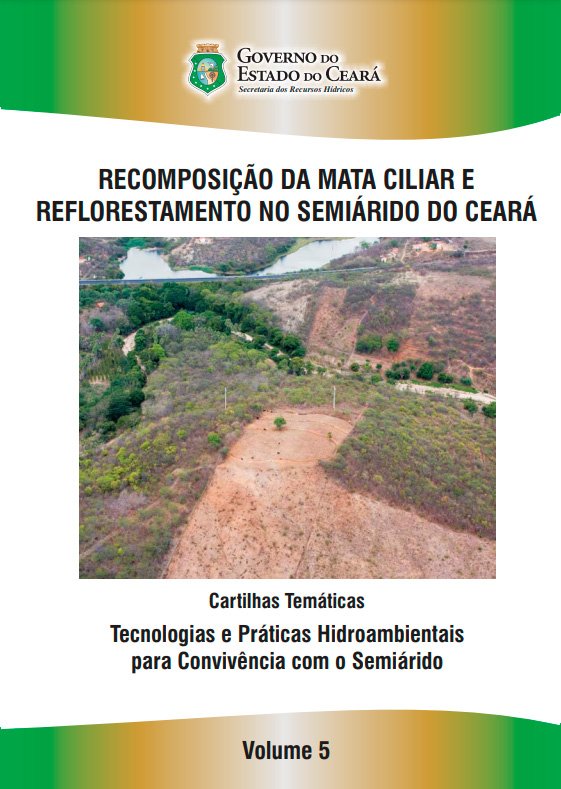 GOVERNO DO
ESTADO DO CEARÁ
Secretaria dos Recursos Hídricos

RECOMPOSIÇÃO DA MATA CILIAR E REFLORESTAMENTO NO SEMIÁRIDO DO CEARÁ

Cartilhas Temáticas

Tecnologias e Práticas Hidroambientais
para Convivência com o Semiárido

Volume 5